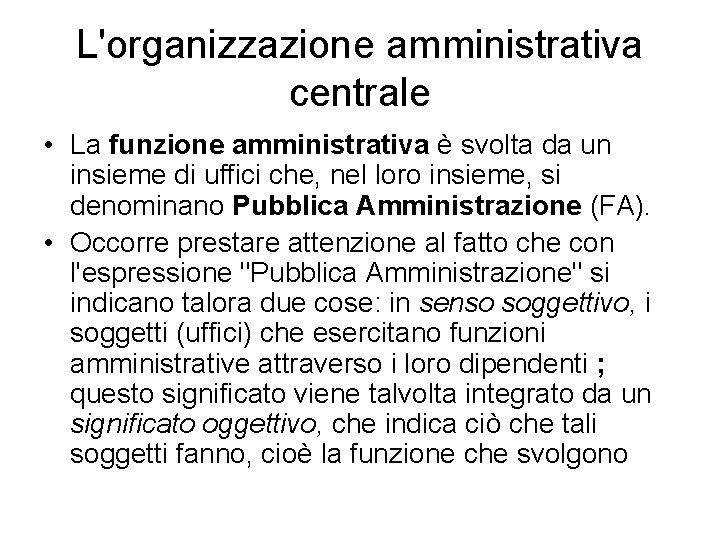 L'organizzazione amministrativa centrale

• La funzione amministrativa è svolta da un insieme di uffici che, nel loro insieme, si denominano Pubblica Amministrazione (FA).
• Occorre prestare attenzione al fatto che con l'espressione "Pubblica Amministrazione" si indicano talora due cose: in senso soggettivo, i soggetti (uffici) che esercitano funzioni amministrative attraverso i loro dipendenti ; questo significato viene talvolta integrato da un significato oggettivo, che indica ciò che tali soggetti fanno, cioè la funzione che svolgono